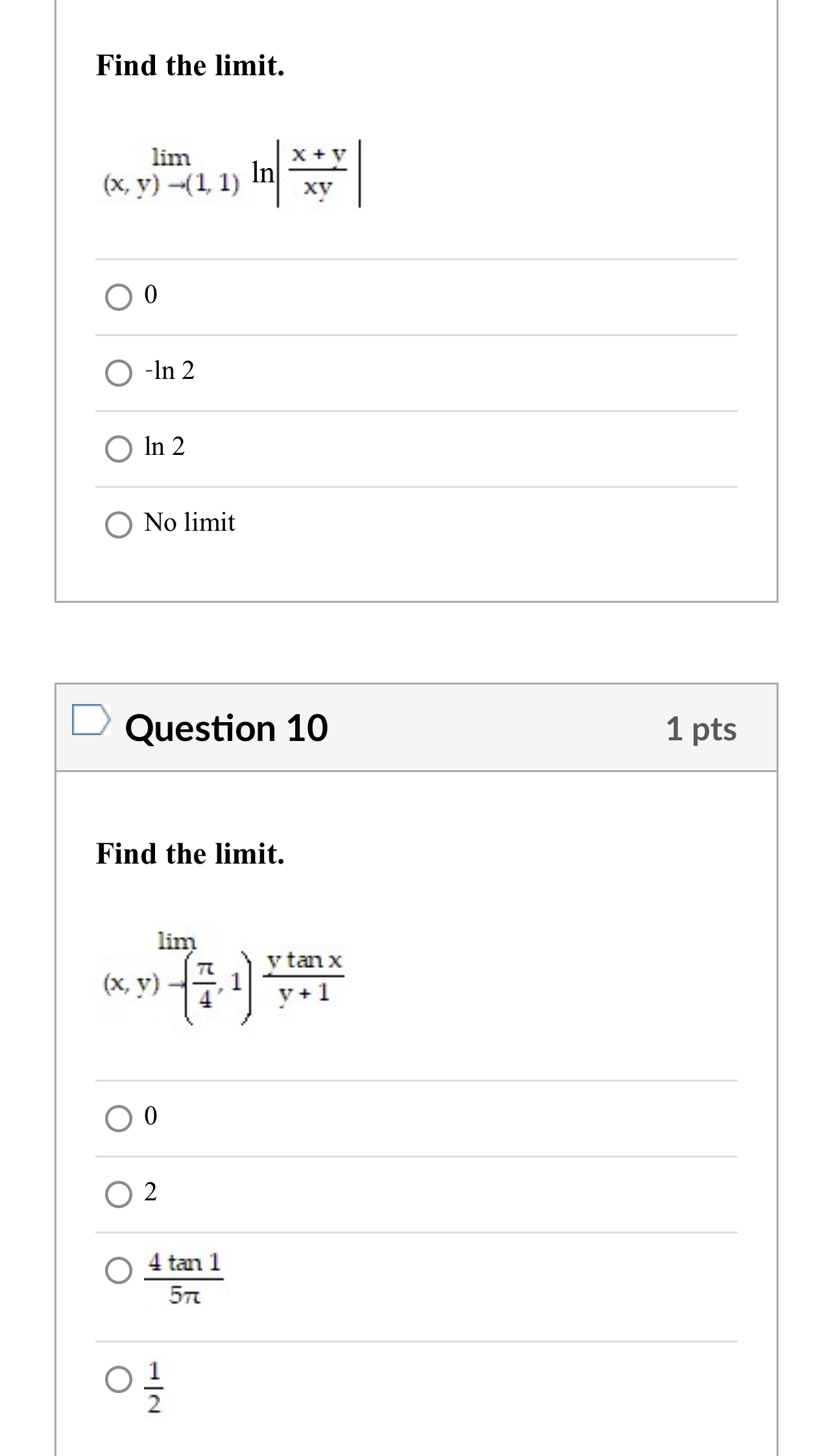 Find the limit.

$\lim_{(x, y) \to (1, 1)} \ln\left|\frac{x + y}{xy}\right|$

0

-ln 2

ln 2

No limit

Question 10

1 pts

Find the limit.

$\lim_{(x, y) \to \left(\frac{\pi}{4}, 1\right)} \frac{y \tan x}{y + 1}$

0

2

$\frac{4 \tan 1}{5\pi}$

$\frac{1}{2}$